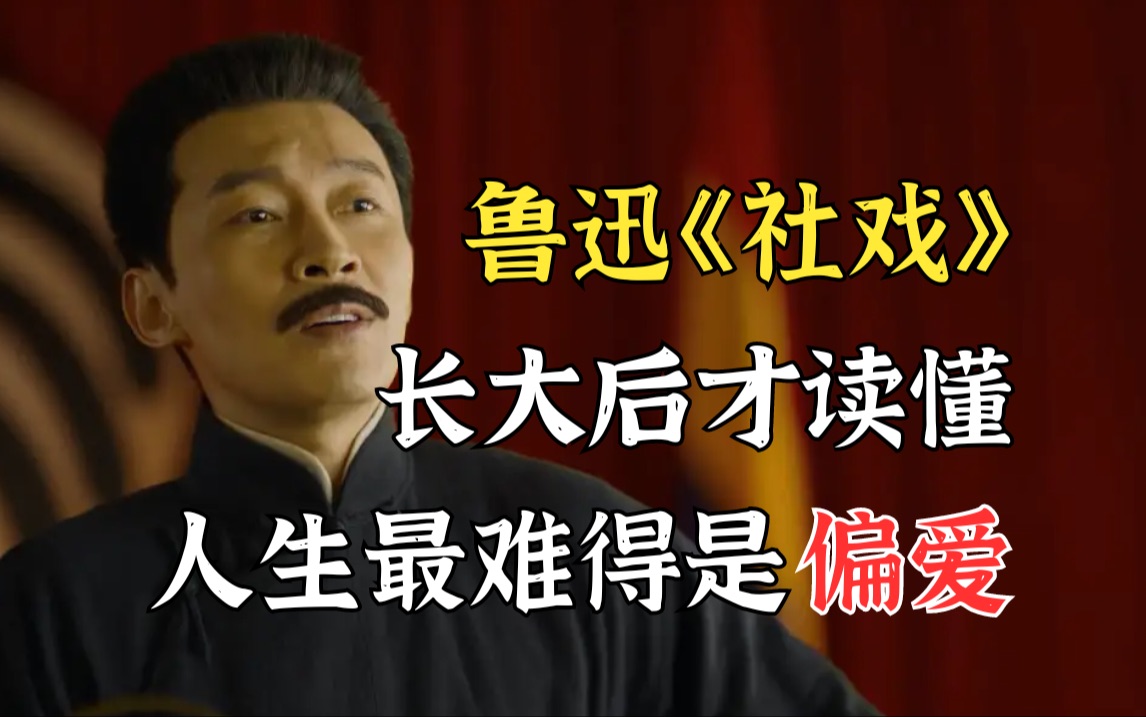 鲁迅《社戏》
长大后才读懂
人生最难得是偏爱